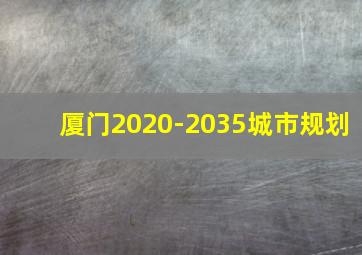 厦门2020-2035城市规划